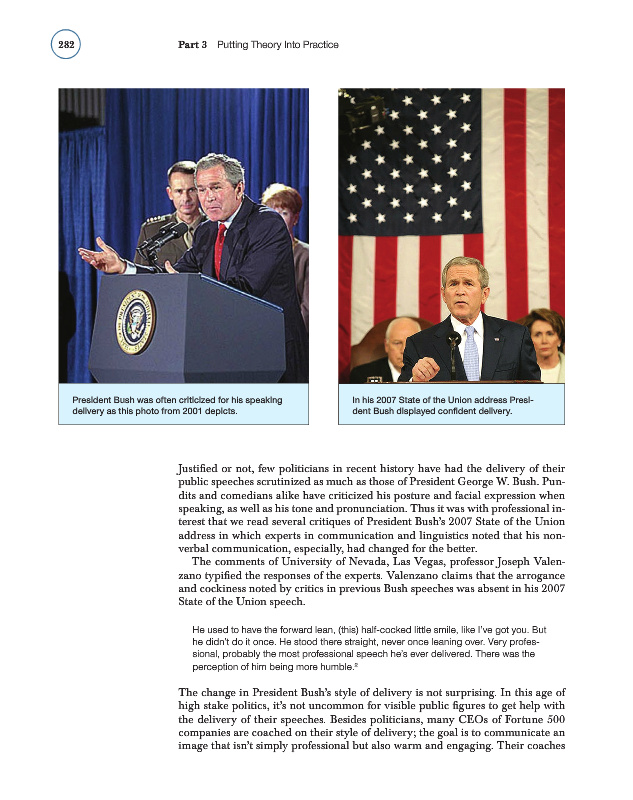 282 Part 3 Putting Theory Into Practice

President Bush was often criticized for his speaking delivery as this photo from 2001 depicts.

In his 2007 State of the Union address President Bush displayed confident delivery.

Justified or not, few politicians in recent history have had the delivery of their public speeches scrutinized as much as those of President George W. Bush. Pundits and comedians alike have criticized his posture and facial expression when speaking, as well as his tone and pronunciation. Thus it was with professional interest that we read several critiques of President Bush's 2007 State of the Union address in which experts in communication and linguistics noted that his nonverbal communication, especially, had changed for the better.

The comments of University of Nevada, Las Vegas, professor Joseph Valenzano typified the responses of the experts. Valenzano claims that the arrogance and cockiness noted by critics in previous Bush speeches was absent in his 2007 State of the Union speech.

He used to have the forward lean, (this) half-cocked little smile, like I've got you. But he didn't do it once. He stood there straight, never once leaning over. Very professional, probably the most professional speech he's ever delivered. There was the perception of him being more humble.$^2$

The change in President Bush's style of delivery is not surprising. In this age of high stake politics, it's not uncommon for visible public figures to get help with the delivery of their speeches. Besides politicians, many CEOs of Fortune 500 companies are coached on their style of delivery; the goal is to communicate an image that isn't simply professional but also warm and engaging. Their coaches